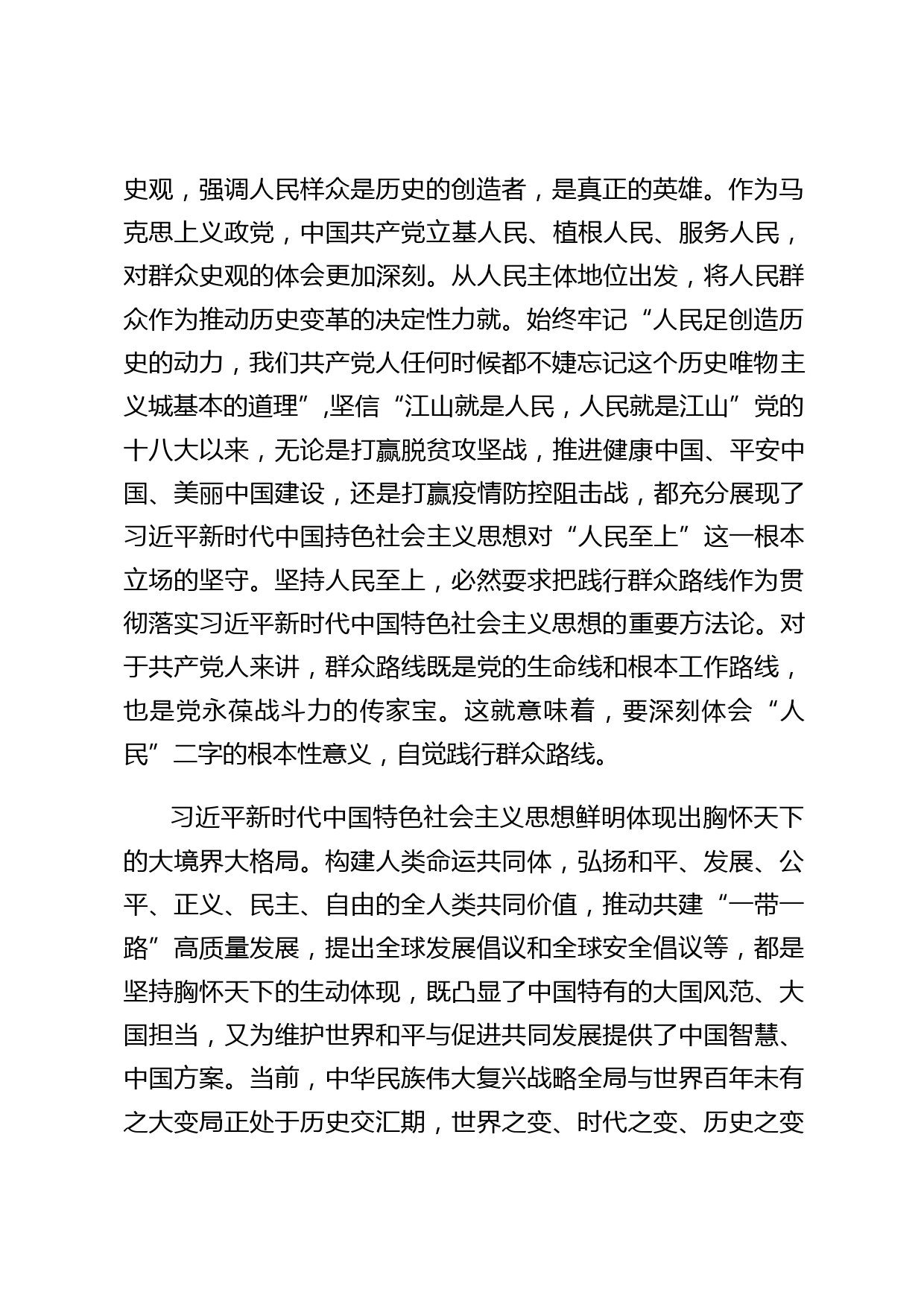 史观，强调人民样众是历史的创造者，是真正的英雄。作为马克思上义政党，中国共产党立基人民、植根人民、服务人民，对群众史观的体会更加深刻。从人民主体地位出发，将人民群众作为推动历史变革的决定性力就。始终牢记“人民足创造历史的动力，我们共产党人任何时候都不婕忘记这个历史唯物主义城基本的道理”,坚信“江山就是人民，人民就是江山”党的十八大以来，无论是打赢脱贫攻坚战，推进健康中国、平安中国、美丽中国建设，还是打赢疫情防控阻击战，都充分展现了习近平新时代中国持色社会主义思想对“人民至上”这一根本立场的坚守。坚持人民至上，必然要求把践行群众路线作为贯彻落实习近平新时代中国特色社会主义思想的重要方法论。对于共产党人来讲，群众路线既是党的生命线和根本工作路线，也是党永葆战斗力的传家宝。这就意味着，要深刻体会“人民”二字的根本性意义，自觉践行群众路线。

习近平新时代中国特色社会主义思想鲜明体现出胸怀天下的大境界大格局。构建人类命运共同体，弘扬和平、发展、公平、正义、民主、自由的全人类共同价值，推动共建“一带一路”高质量发展，提出全球发展倡议和全球安全倡议等，都是坚持胸怀天下的生动体现，既凸显了中国特有的大国风范、大国担当，又为维护世界和平与促进共同发展提供了中国智慧、中国方案。当前，中华民族伟大复兴战略全局与世界百年未有之大变局正处于历史交汇期，世界之变、时代之变、历史之变